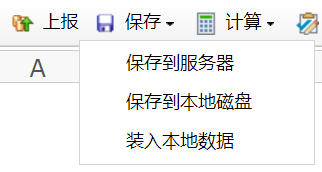 上报 保存 计算

A

保存到服务器

保存到本地磁盘

装入本地数据